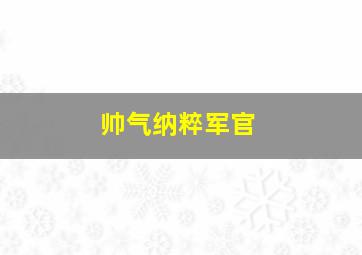 帅气纳粹军官